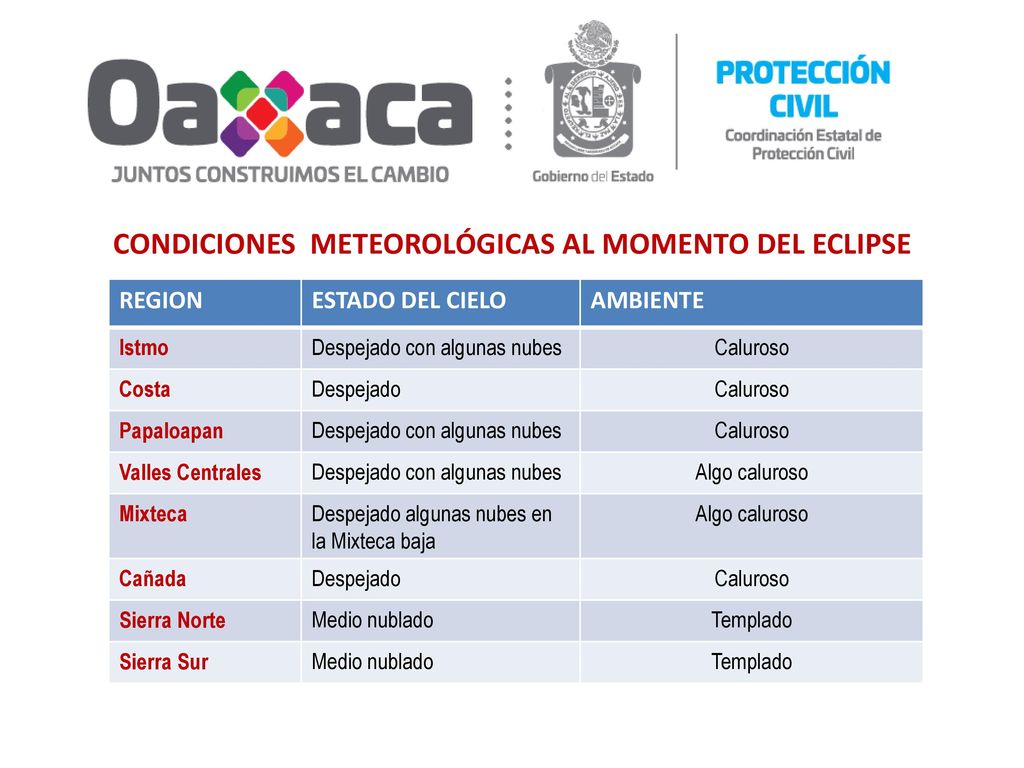 Oaxaca
JUNTOS CONSTRUIMOS EL CAMBIO

Gobierno del Estado

PROTECCIÓN CIVIL
Coordinación Estatal de Protección Civil

CONDICIONES METEOROLÓGICAS AL MOMENTO DEL ECLIPSE

| REGION | ESTADO DEL CIELO | AMBIENTE |
|---|---|---|
| Istmo | Despejado con algunas nubes | Caluroso |
| Costa | Despejado | Caluroso |
| Papaloapan | Despejado con algunas nubes | Caluroso |
| Valles Centrales | Despejado con algunas nubes | Algo caluroso |
| Mixteca | Despejado algunas nubes en la Mixteca baja | Algo caluroso |
| Cañada | Despejado | Caluroso |
| Sierra Norte | Medio nublado | Templado |
| Sierra Sur | Medio nublado | Templado |